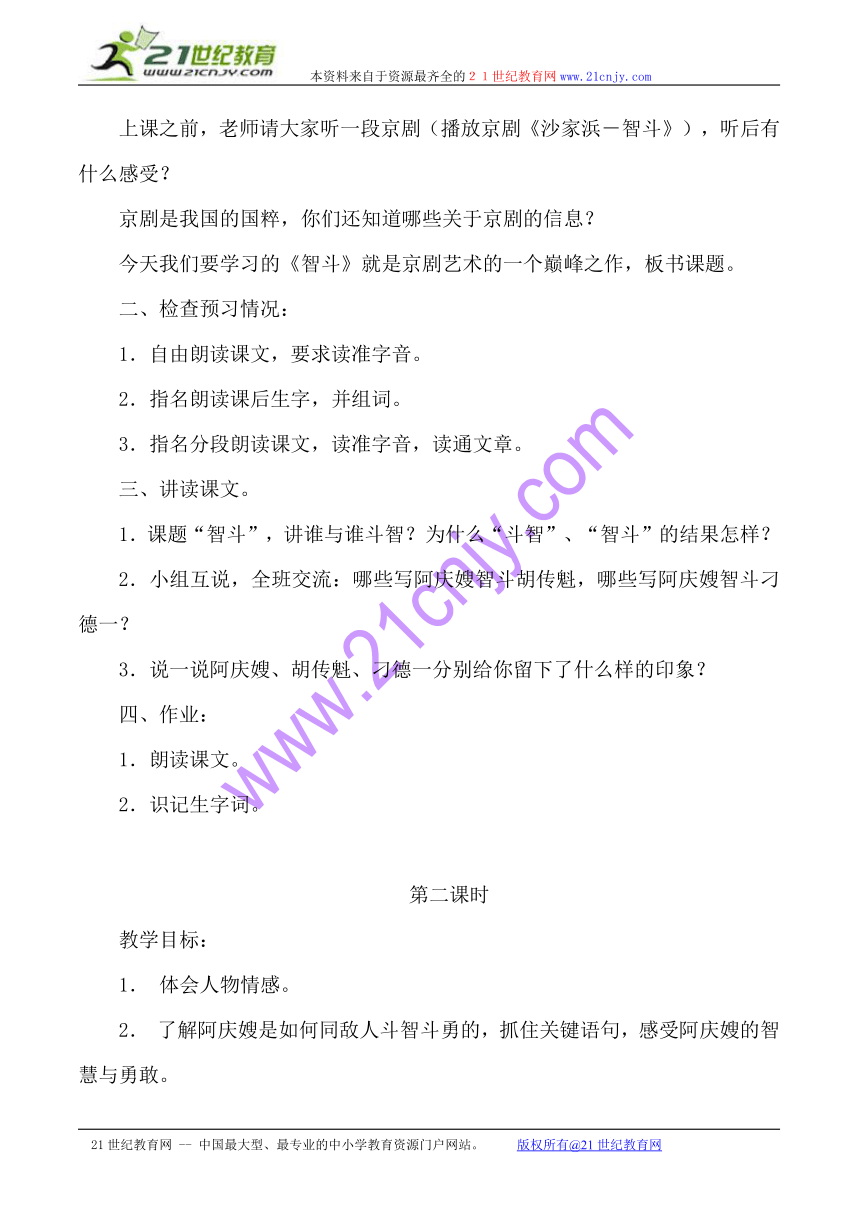 21世纪教育
www.21cnjy.com
本资料来自于资源最齐全的２１世纪教育网www.21cnjy.com

上课之前，老师请大家听一段京剧（播放京剧《沙家浜－智斗》），听后有什么感受？

京剧是我国的国粹，你们还知道哪些关于京剧的信息？

今天我们要学习的《智斗》就是京剧艺术的一个巅峰之作，板书课题。

二、检查预习情况：

1．自由朗读课文，要求读准字音。

2．指名朗读课后生字，并组词。

3．指名分段朗读课文，读准字音，读通文章。

三、讲读课文。

1．课题“智斗”，讲谁与谁斗智？为什么“斗智”、“智斗”的结果怎样？

2．小组互说，全班交流：哪些写阿庆嫂智斗胡传魁，哪些写阿庆嫂智斗刁德一？

3．说一说阿庆嫂、胡传魁、刁德一分别给你留下了什么样的印象？

四、作业：

1．朗读课文。

2．识记生字词。

www.21cnjy.com

第二课时

教学目标：

1． 体会人物情感。

2． 了解阿庆嫂是如何同敌人斗智斗勇的，抓住关键语句，感受阿庆嫂的智慧与勇敢。

21世纪教育网 -- 中国最大型、最专业的中小学教育资源门户网站。 版权所有@21世纪教育网